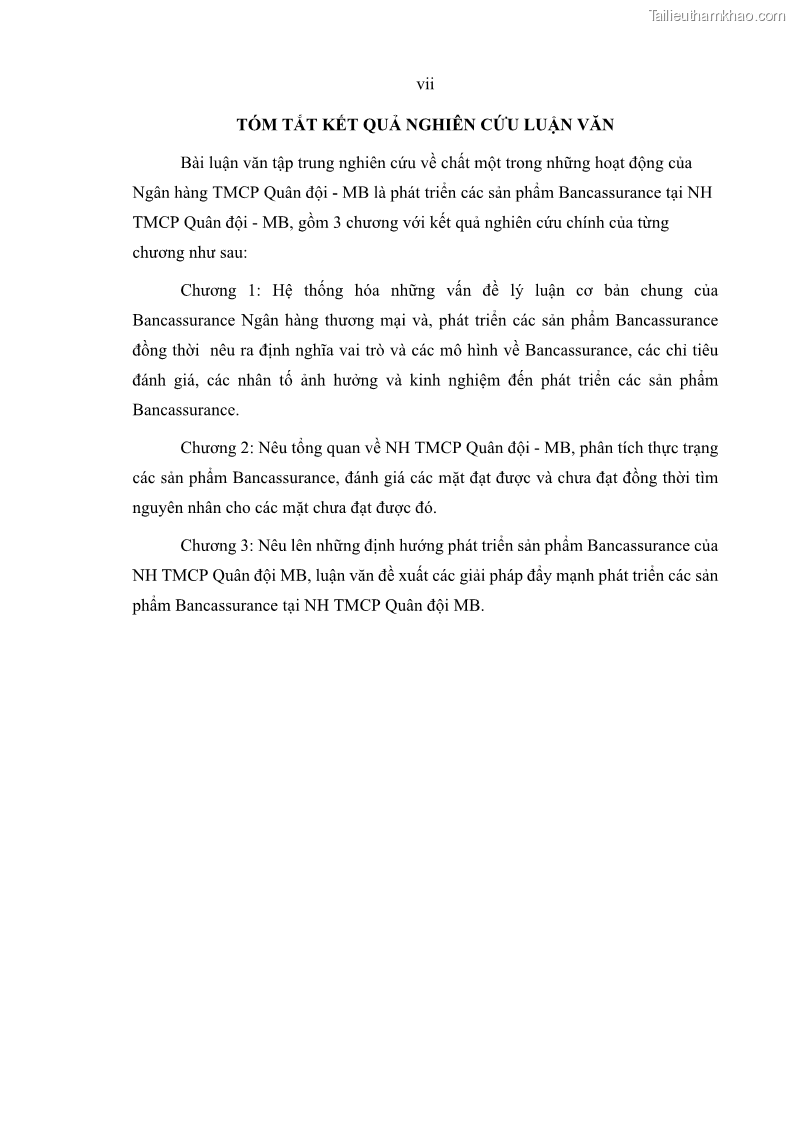 Tailieuthamkhao.com

vii

TÓM TẮT KẾT QUẢ NGHIÊN CỨU LUẬN VĂN

Bài luận văn tập trung nghiên cứu về chất một trong những hoạt động của Ngân hàng TMCP Quân đội - MB là phát triển các sản phẩm Bancassurance tại NH TMCP Quân đội - MB, gồm 3 chương với kết quả nghiên cứu chính của từng chương như sau:

Chương 1: Hệ thống hóa những vấn đề lý luận cơ bản chung của Bancassurance Ngân hàng thương mại và, phát triển các sản phẩm Bancassurance đồng thời nêu ra định nghĩa vai trò và các mô hình về Bancassurance, các chỉ tiêu đánh giá, các nhân tố ảnh hưởng và kinh nghiệm đến phát triển các sản phẩm Bancassurance.

Chương 2: Nêu tổng quan về NH TMCP Quân đội - MB, phân tích thực trạng các sản phẩm Bancassurance, đánh giá các mặt đạt được và chưa đạt đồng thời tìm nguyên nhân cho các mặt chưa đạt được đó.

Chương 3: Nêu lên những định hướng phát triển sản phẩm Bancassurance của NH TMCP Quân đội MB, luận văn đề xuất các giải pháp đẩy mạnh phát triển các sản phẩm Bancassurance tại NH TMCP Quân đội MB.